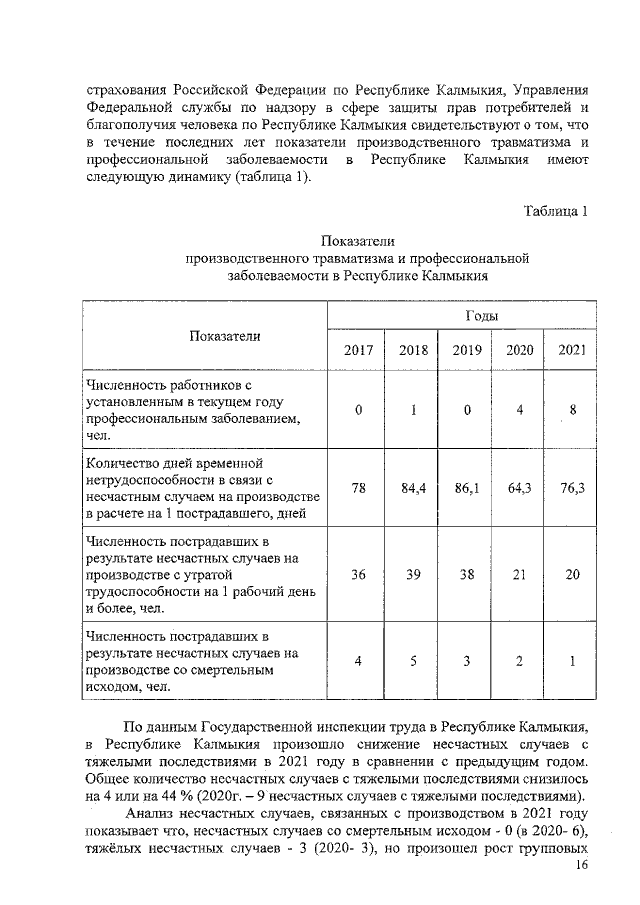 страхования Российской Федерации по Республике Калмыкия, Управления Федеральной службы по надзору в сфере защиты прав потребителей и благополучия человека по Республике Калмыкия свидетельствуют о том, что в течение последних лет показатели производственного травматизма и профессиональной заболеваемости в Республике Калмыкия имеют следующую динамику (таблица 1).

Таблица 1

Показатели
производственного травматизма и профессиональной заболеваемости в Республике Калмыкия

| Показатели | Годы | | | | |
|---|---|---|---|---|---|
| | 2017 | 2018 | 2019 | 2020 | 2021 |
| Численность работников с установленным в текущем году профессиональным заболеванием, чел. | 0 | 1 | 0 | 4 | 8 |
| Количество дней временной нетрудоспособности в связи с несчастным случаем на производстве в расчете на 1 пострадавшего, дней | 78 | 84,4 | 86,1 | 64,3 | 76,3 |
| Численность пострадавших в результате несчастных случаев на производстве с утратой трудоспособности на 1 рабочий день и более, чел. | 36 | 39 | 38 | 21 | 20 |
| Численность пострадавших в результате несчастных случаев на производстве со смертельным исходом, чел. | 4 | 5 | 3 | 2 | 1 |

По данным Государственной инспекции труда в Республике Калмыкия, в Республике Калмыкия произошло снижение несчастных случаев с тяжелыми последствиями в 2021 году в сравнении с предыдущим годом. Общее количество несчастных случаев с тяжелыми последствиями снизилось на 4 или на 44 % (2020г. – 9 несчастных случаев с тяжелыми последствиями).

Анализ несчастных случаев, связанных с производством в 2021 году показывает что, несчастных случаев со смертельным исходом - 0 (в 2020- 6), тяжёлых несчастных случаев - 3 (2020- 3), но произошел рост групповых

16